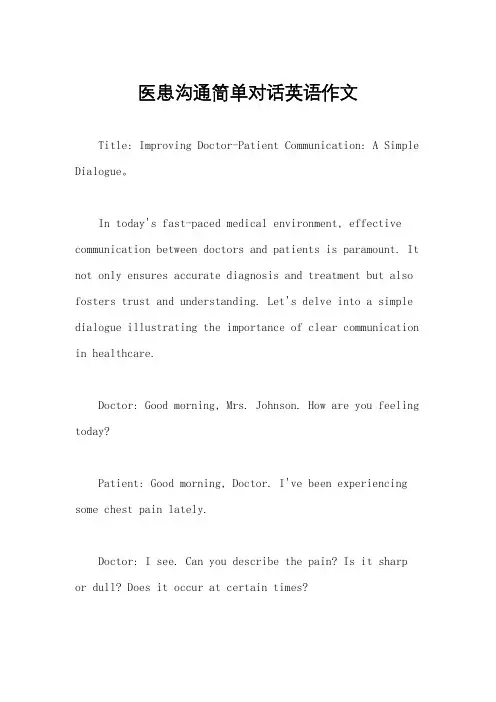 医患沟通简单对话英语作文

Title: Improving Doctor-Patient Communication: A Simple Dialogue。

In today's fast-paced medical environment, effective communication between doctors and patients is paramount. It not only ensures accurate diagnosis and treatment but also fosters trust and understanding. Let's delve into a simple dialogue illustrating the importance of clear communication in healthcare.

Doctor: Good morning, Mrs. Johnson. How are you feeling today?

Patient: Good morning, Doctor. I've been experiencing some chest pain lately.

Doctor: I see. Can you describe the pain? Is it sharp or dull? Does it occur at certain times?